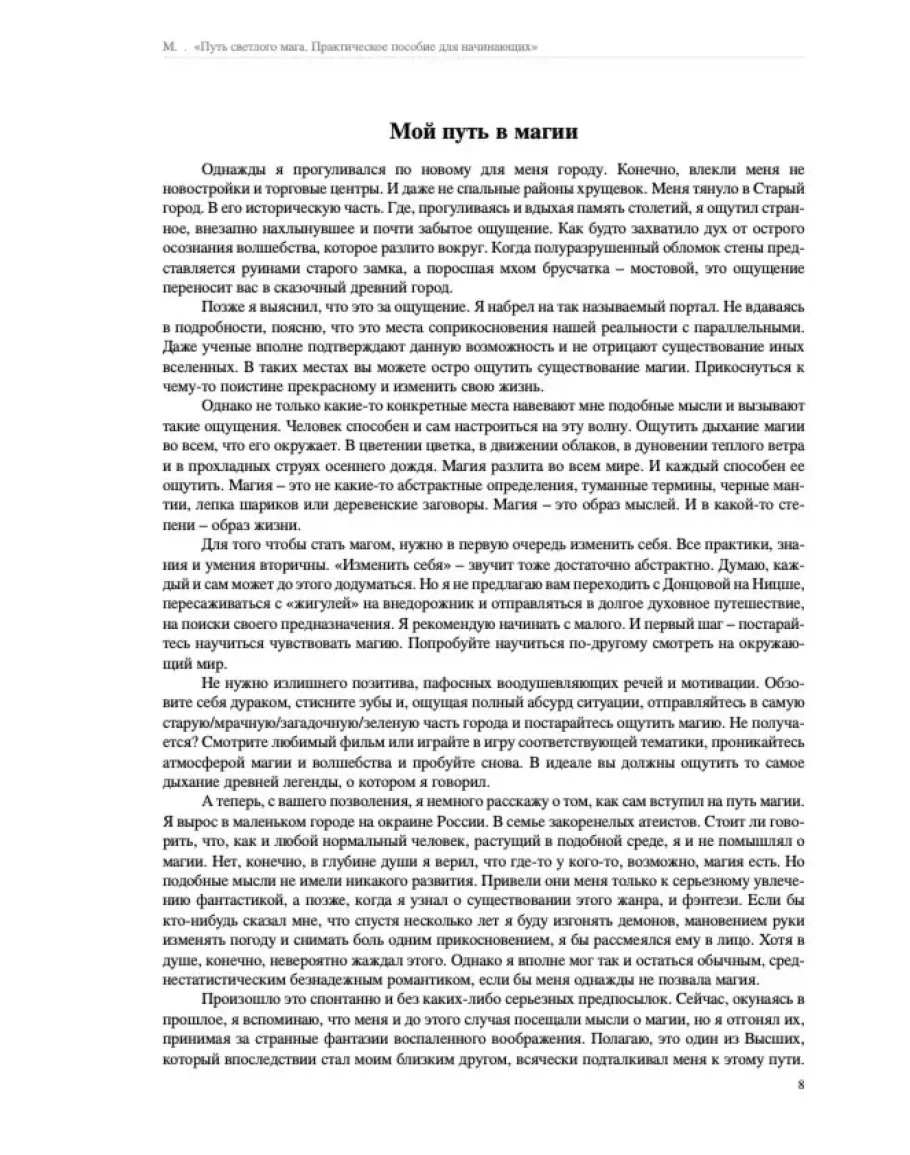 М. . «Путь светлого мага. Практическое пособие для начинающих»

Мой путь в магии

Однажды я прогуливался по новому для меня городу. Конечно, влекли меня не новостройки и торговые центры. И даже не спальные районы хрущевок. Меня тянуло в Старый город. В его историческую часть. Где, прогуливаясь и вдыхая память столетий, я ощутил странное, внезапно нахлынувшее и почти забытое ощущение. Как будто захватило дух от острого осознания волшебства, которое разлито вокруг. Когда полуразрушенный обломок стены представляется руинами старого замка, а поросшая мхом брусчатка – мостовой, это ощущение переносит вас в сказочный древний город.

Позже я выяснил, что это за ощущение. Я набрел на так называемый портал. Не вдаваясь в подробности, поясню, что это места соприкосновения нашей реальности с параллельными. Даже ученые вполне подтверждают данную возможность и не отрицают существование иных вселенных. В таких местах вы можете остро ощутить существование магии. Прикоснуться к чему-то поистине прекрасному и изменить свою жизнь.

Однако не только какие-то конкретные места навевают мне подобные мысли и вызывают такие ощущения. Человек способен и сам настроиться на эту волну. Ощутить дыхание магии во всем, что его окружает. В цветении цветка, в движении облаков, в дуновении теплого ветра и в прохладных струях осеннего дождя. Магия разлита во всем мире. И каждый способен ее ощутить. Магия – это не какие-то абстрактные определения, туманные термины, черные мантии, лепка шариков или деревенские заговоры. Магия – это образ мыслей. И в какой-то степени – образ жизни.

Для того чтобы стать магом, нужно в первую очередь изменить себя. Все практики, знания и умения вторичны. «Изменить себя» – звучит тоже достаточно абстрактно. Думаю, каждый и сам может до этого додуматься. Но я не предлагаю вам переходить с Донцовой на Ницше, пересаживаться с «жигулей» на внедорожник и отправляться в долгое духовное путешествие, на поиски своего предназначения. Я рекомендую начинать с малого. И первый шаг – постарайтесь научиться чувствовать магию. Попробуйте научиться по-другому смотреть на окружающий мир.

Не нужно излишнего позитива, пафосных воодушевляющих речей и мотивации. Обзовите себя дураком, стисните зубы и, ощущая полный абсурд ситуации, отправляйтесь в самую старую/мрачную/загадочную/зеленую часть города и постарайтесь ощутить магию. Не получается? Смотрите любимый фильм или играйте в игру соответствующей тематики, проникайтесь атмосферой магии и волшебства и пробуйте снова. В идеале вы должны ощутить то самое дыхание древней легенды, о котором я говорил.

А теперь, с вашего позволения, я немного расскажу о том, как сам вступил на путь магии. Я вырос в маленьком городе на окраине России. В семье закоренелых атеистов. Стоит ли говорить, что, как и любой нормальный человек, растущий в подобной среде, я и не помышлял о магии. Нет, конечно, в глубине души я верил, что где-то у кого-то, возможно, магия есть. Но подобные мысли не имели никакого развития. Привели они меня только к серьезному увлечению фантастикой, а позже, когда я узнал о существовании этого жанра, и фэнтези. Если бы кто-нибудь сказал мне, что спустя несколько лет я буду изгонять демонов, мановением руки изменять погоду и снимать боль одним прикосновением, я бы рассмеялся ему в лицо. Хотя в душе, конечно, невероятно жаждал этого. Однако я вполне мог так и остаться обычным, среднестатистическим безнадежным романтиком, если бы меня однажды не позвала магия.

Произошло это спонтанно и без каких-либо серьезных предпосылок. Сейчас, окунаясь в прошлое, я вспоминаю, что меня и до этого случая посещали мысли о магии, но я отгонял их, принимая за странные фантазии воспаленного воображения. Полагаю, это один из Высших, который впоследствии стал моим близким другом, всячески подталкивал меня к этому пути.

8